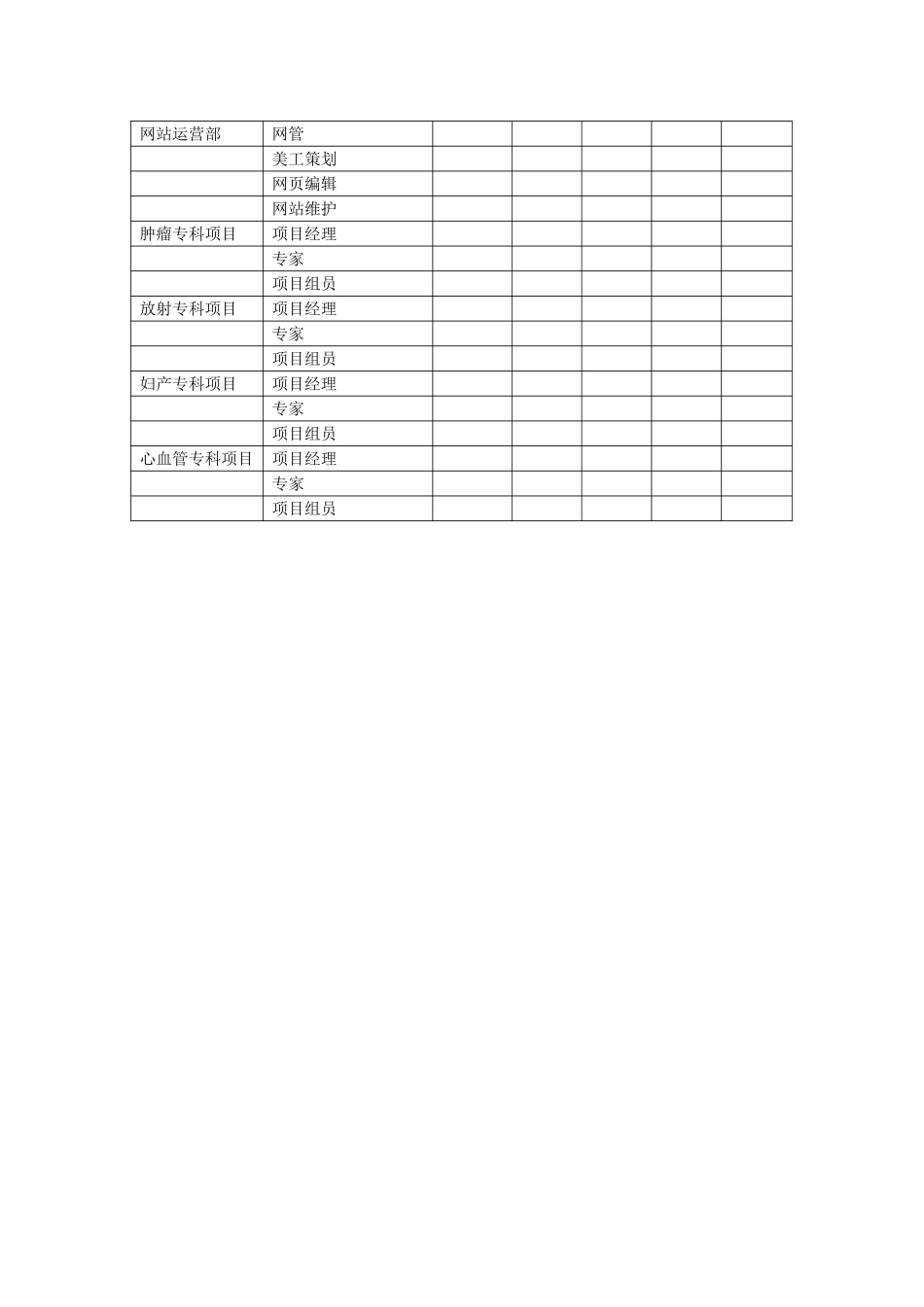 | 网站运营部 | 网管 | | | | | |
|---|---|---|---|---|---|---|
| | 美工策划 | | | | | |
| | 网页编辑 | | | | | |
| | 网站维护 | | | | | |
| 肿瘤专科项目 | 项目经理 | | | | | |
| | 专家 | | | | | |
| | 项目组员 | | | | | |
| 放射专科项目 | 项目经理 | | | | | |
| | 专家 | | | | | |
| | 项目组员 | | | | | |
| 妇产专科项目 | 项目经理 | | | | | |
| | 专家 | | | | | |
| | 项目组员 | | | | | |
| 心血管专科项目 | 项目经理 | | | | | |
| | 专家 | | | | | |
| | 项目组员 | | | | | |